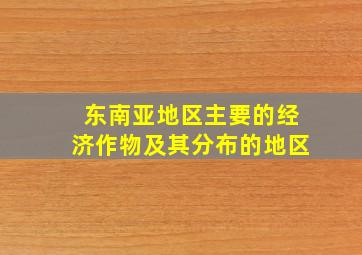 东南亚地区主要的经济作物及其分布的地区